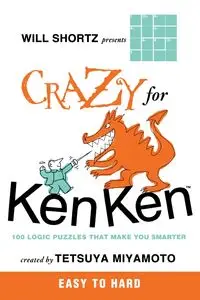 WILL SHORTZ presents

CRAZY for

KenKen™

100 LOGIC PUZZLES THAT MAKE YOU SMARTER

created by TETSUYA MIYAMOTO

EASY TO HARD